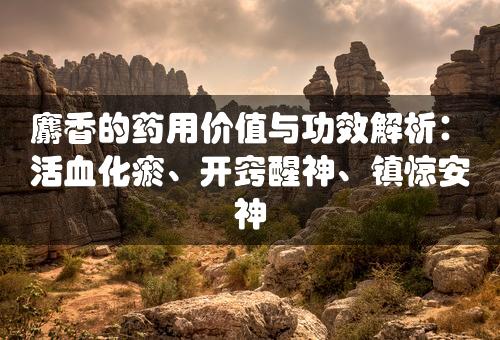 麝香的药用价值与功效解析：活血化瘀、开窍醒神、镇惊安神